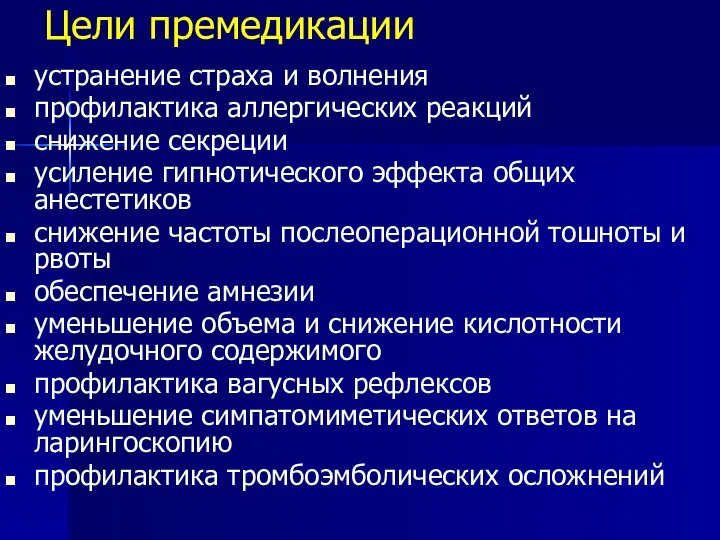 Цели премедикации

- устранение страха и волнения
- профилактика аллергических реакций
- снижение секреции
- усиление гипнотического эффекта общих анестетиков
- снижение частоты послеоперационной тошноты и рвоты
- обеспечение амнезии
- уменьшение объема и снижение кислотности желудочного содержимого
- профилактика вагусных рефлексов
- уменьшение симпатомиметических ответов на ларингоскопию
- профилактика тромбоэмболических осложнений